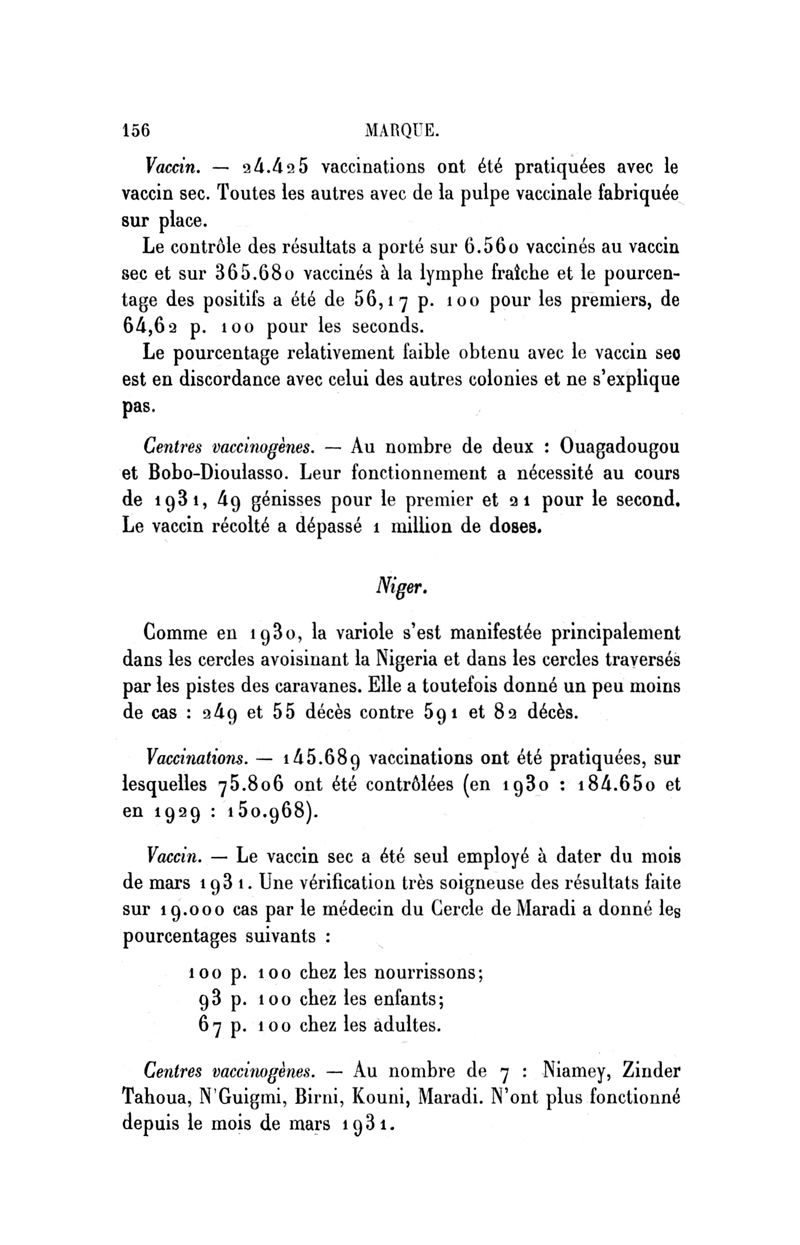 156 MARQUE.

Vaccin. — 24.425 vaccinations ont été pratiquées avec le vaccin sec. Toutes les autres avec de la pulpe vaccinale fabriquée sur place.

Le contrôle des résultats a porté sur 6.560 vaccinés au vaccin sec et sur 365.680 vaccinés à la lymphe fraîche et le pourcentage des positifs a été de 56,17 p. 100 pour les premiers, de 64,62 p. 100 pour les seconds.

Le pourcentage relativement faible obtenu avec le vaccin seo est en discordance avec celui des autres colonies et ne s'explique pas.

Centres vaccinogènes. — Au nombre de deux : Ouagadougou et Bobo-Dioulasso. Leur fonctionnement a nécessité au cours de 1931, 49 génisses pour le premier et 21 pour le second. Le vaccin récolté a dépassé 1 million de doses.

Niger.

Comme en 1930, la variole s'est manifestée principalement dans les cercles avoisinant la Nigeria et dans les cercles traversés par les pistes des caravanes. Elle a toutefois donné un peu moins de cas : 249 et 55 décès contre 591 et 82 décès.

Vaccinations. — 145.689 vaccinations ont été pratiquées, sur lesquelles 75.806 ont été contrôlées (en 1930 : 184.650 et en 1929 : 150.968).

Vaccin. — Le vaccin sec a été seul employé à dater du mois de mars 1931. Une vérification très soigneuse des résultats faite sur 19.000 cas par le médecin du Cercle de Maradi a donné les pourcentages suivants :

100 p. 100 chez les nourrissons;
93 p. 100 chez les enfants;
67 p. 100 chez les adultes.

Centres vaccinogènes. — Au nombre de 7 : Niamey, Zinder Tahoua, N'Guigmi, Birni, Kouni, Maradi. N'ont plus fonctionné depuis le mois de mars 1931.